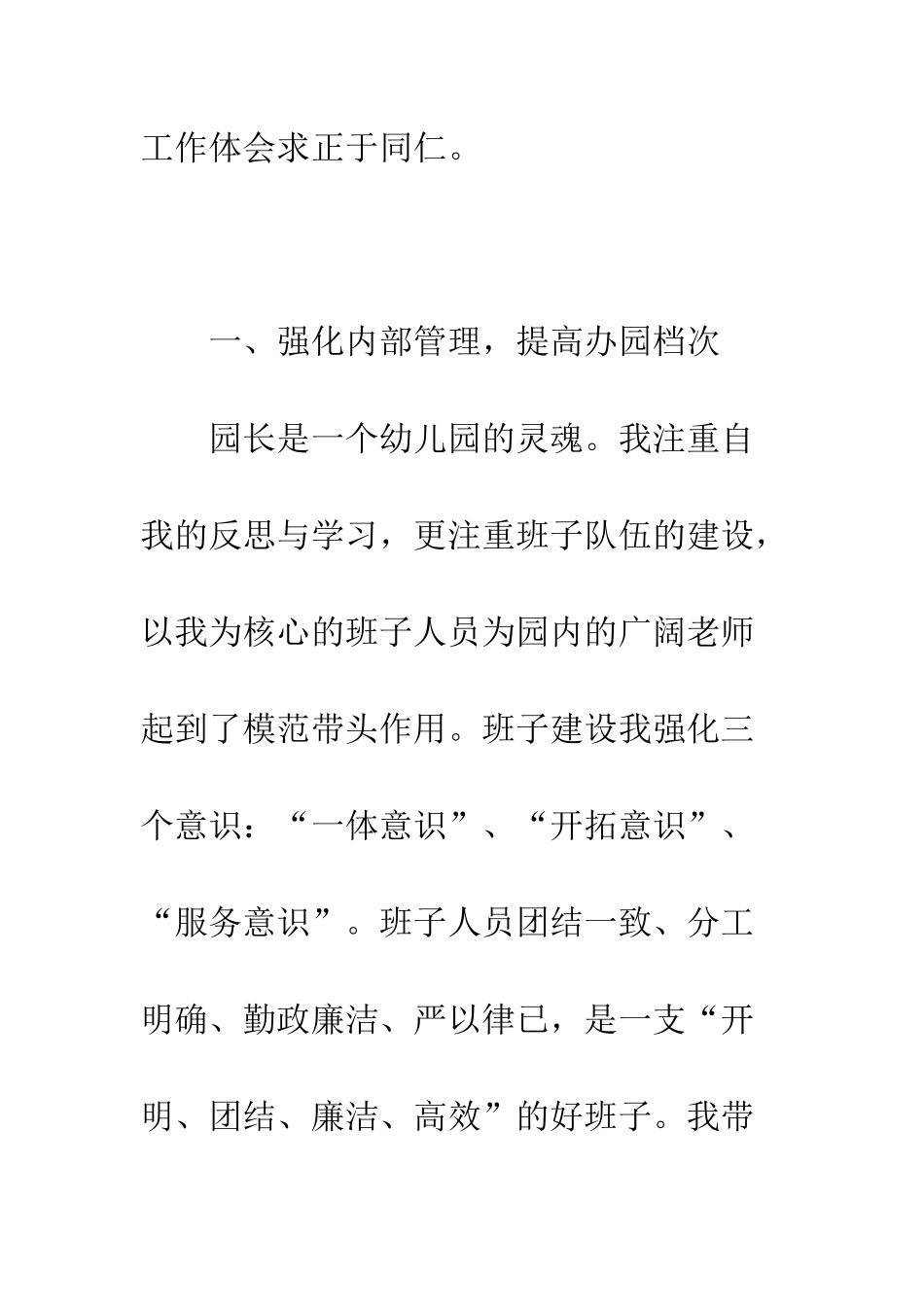 工作体会求正于同仁。

一、强化内部管理，提高办园档次

园长是一个幼儿园的灵魂。我注重自我的反思与学习，更注重班子队伍的建设，以我为核心的班子人员为园内的广阔老师起到了模范带头作用。班子建设我强化三个意识：“一体意识”、“开拓意识”、“服务意识”。班子人员团结一致、分工明确、勤政廉洁、严以律已，是一支“开明、团结、廉洁、高效”的好班子。我带